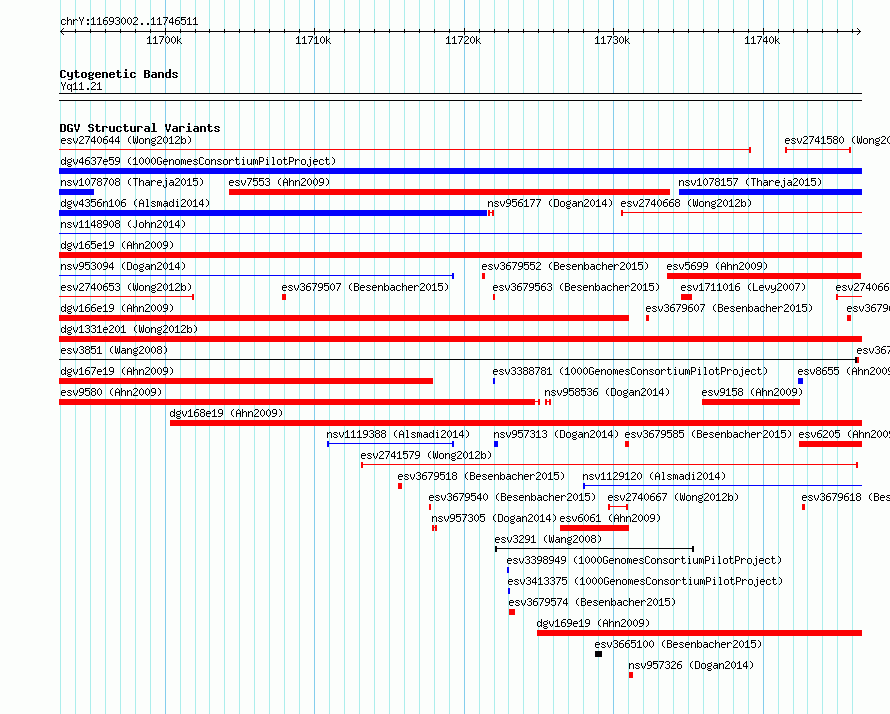 chrY:11693002..11746511

11700k 11710k 11720k 11730k 11740k

Cytogenetic Bands
Yq11.21

DGV Structural Variants
esv2740644 (Wong2012b) esv2741580 (Wong20
dgv4637e59 (1000GenomesConsortiumPilotProject)
nsv1078708 (Thareja2015) esv7553 (Ahn2009) nsv1078157 (Thareja2015)
dgv4356n106 (Alsmadi2014) nsv956177 (Dogan2014) esv2740668 (Wong2012b)
nsv1148908 (John2014)
dgv165e19 (Ahn2009)
nsv953094 (Dogan2014) esv3679552 (Besenbacher2015) esv5699 (Ahn2009)
esv2740653 (Wong2012b) esv3679507 (Besenbacher2015) esv3679563 (Besenbacher2015) esv1711016 (Levy2007) esv274066
dgv166e19 (Ahn2009) esv3679607 (Besenbacher2015) esv3679
dgv1331e201 (Wong2012b)
esv3851 (Wang2008) esv367
dgv167e19 (Ahn2009) esv3388781 (1000GenomesConsortiumPilotProject) esv8655 (Ahn2009
esv9580 (Ahn2009) nsv958536 (Dogan2014) esv9158 (Ahn2009)
dgv168e19 (Ahn2009)
nsv1119388 (Alsmadi2014) nsv957313 (Dogan2014) esv3679585 (Besenbacher2015) esv6205 (Ahn2009
esv2741579 (Wong2012b)
esv3679518 (Besenbacher2015) nsv1129120 (Alsmadi2014)
esv3679540 (Besenbacher2015) esv2740667 (Wong2012b) esv3679618 (Bes
nsv957305 (Dogan2014) esv6061 (Ahn2009)
esv3291 (Wang2008)
esv3398949 (1000GenomesConsortiumPilotProject)
esv3413375 (1000GenomesConsortiumPilotProject)
esv3679574 (Besenbacher2015)
dgv169e19 (Ahn2009)
esv3665100 (Besenbacher2015)
nsv957326 (Dogan2014)